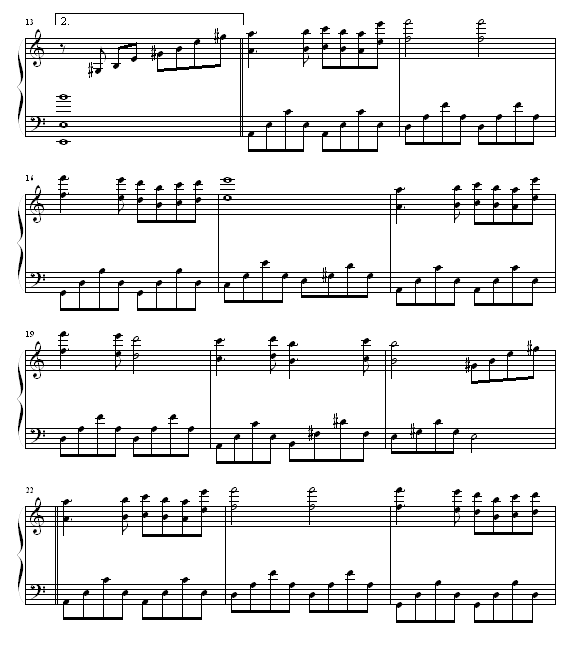 13
2.

16

19

22